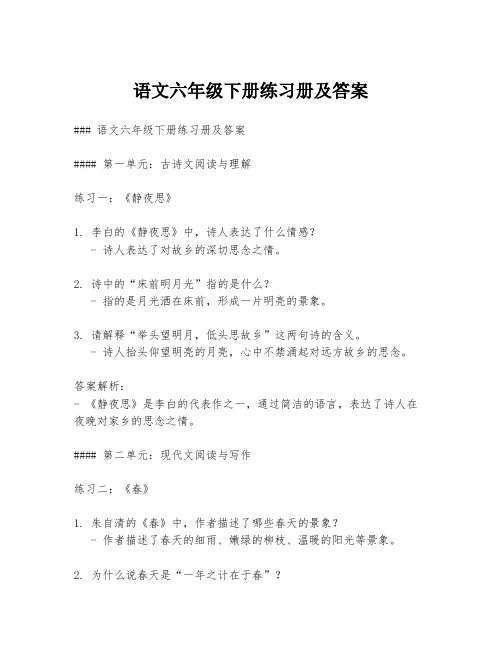 语文六年级下册练习册及答案

### 语文六年级下册练习册及答案

#### 第一单元：古诗文阅读与理解

练习一：《静夜思》

1. 李白的《静夜思》中，诗人表达了什么情感？
- 诗人表达了对故乡的深切思念之情。

2. 诗中的“床前明月光”指的是什么？
- 指的是月光洒在床前，形成一片明亮的景象。

3. 请解释“举头望明月，低头思故乡”这两句诗的含义。
- 诗人抬头仰望明亮的月亮，心中不禁涌起对远方故乡的思念。

答案解析：
- 《静夜思》是李白的代表作之一，通过简洁的语言，表达了诗人在夜晚对家乡的思念之情。

#### 第二单元：现代文阅读与写作

练习二：《春》

1. 朱自清的《春》中，作者描述了哪些春天的景象？
- 作者描述了春天的细雨、嫩绿的柳枝、温暖的阳光等景象。

2. 为什么说春天是“一年之计在于春”？